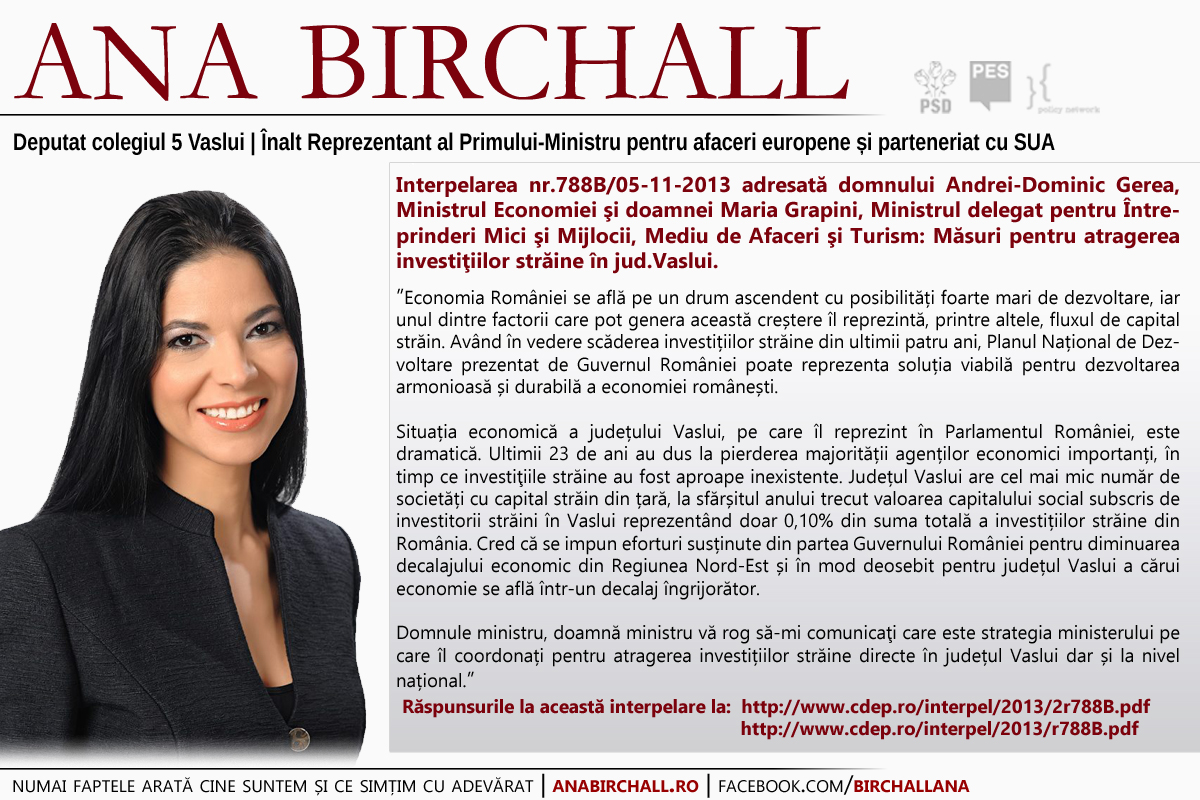 ANA BIRCHALL

PSD PES policy network

Deputat colegiul 5 Vaslui | Înalt Reprezentant al Primului-Ministru pentru afaceri europene și parteneriat cu SUA

Interpelarea nr.788B/05-11-2013 adresată domnului Andrei-Dominic Gerea, Ministrul Economiei şi doamnei Maria Grapini, Ministrul delegat pentru Întreprinderi Mici şi Mijlocii, Mediu de Afaceri şi Turism: Măsuri pentru atragerea investiţiilor străine în jud.Vaslui.

”Economia României se află pe un drum ascendent cu posibilități foarte mari de dezvoltare, iar unul dintre factorii care pot genera această creștere îl reprezintă, printre altele, fluxul de capital străin. Având în vedere scăderea investițiilor străine din ultimii patru ani, Planul Național de Dezvoltare prezentat de Guvernul României poate reprezenta soluția viabilă pentru dezvoltarea armonioasă și durabilă a economiei românești.

Situația economică a județului Vaslui, pe care îl reprezint în Parlamentul României, este dramatică. Ultimii 23 de ani au dus la pierderea majorității agenților economici importanți, în timp ce investiţiile străine au fost aproape inexistente. Județul Vaslui are cel mai mic număr de societăți cu capital străin din țară, la sfârșitul anului trecut valoarea capitalului social subscris de investitorii străini în Vaslui reprezentând doar 0,10% din suma totală a investițiilor străine din România. Cred că se impun eforturi susținute din partea Guvernului României pentru diminuarea decalajului economic din Regiunea Nord-Est și în mod deosebit pentru județul Vaslui a cărui economie se află într-un decalaj îngrijorător.

Domnule ministru, doamnă ministru vă rog să-mi comunicaţi care este strategia ministerului pe care îl coordonați pentru atragerea investițiilor străine directe în județul Vaslui dar și la nivel național.”

Răspunsurile la această interpelare la: http://www.cdep.ro/interpel/2013/2r788B.pdf
http://www.cdep.ro/interpel/2013/r788B.pdf

NUMAI FAPTELE ARATĂ CINE SUNTEM ȘI CE SIMȚIM CU ADEVĂRAT | ANABIRCHALL.RO | FACEBOOK.COM/BIRCHALLANA